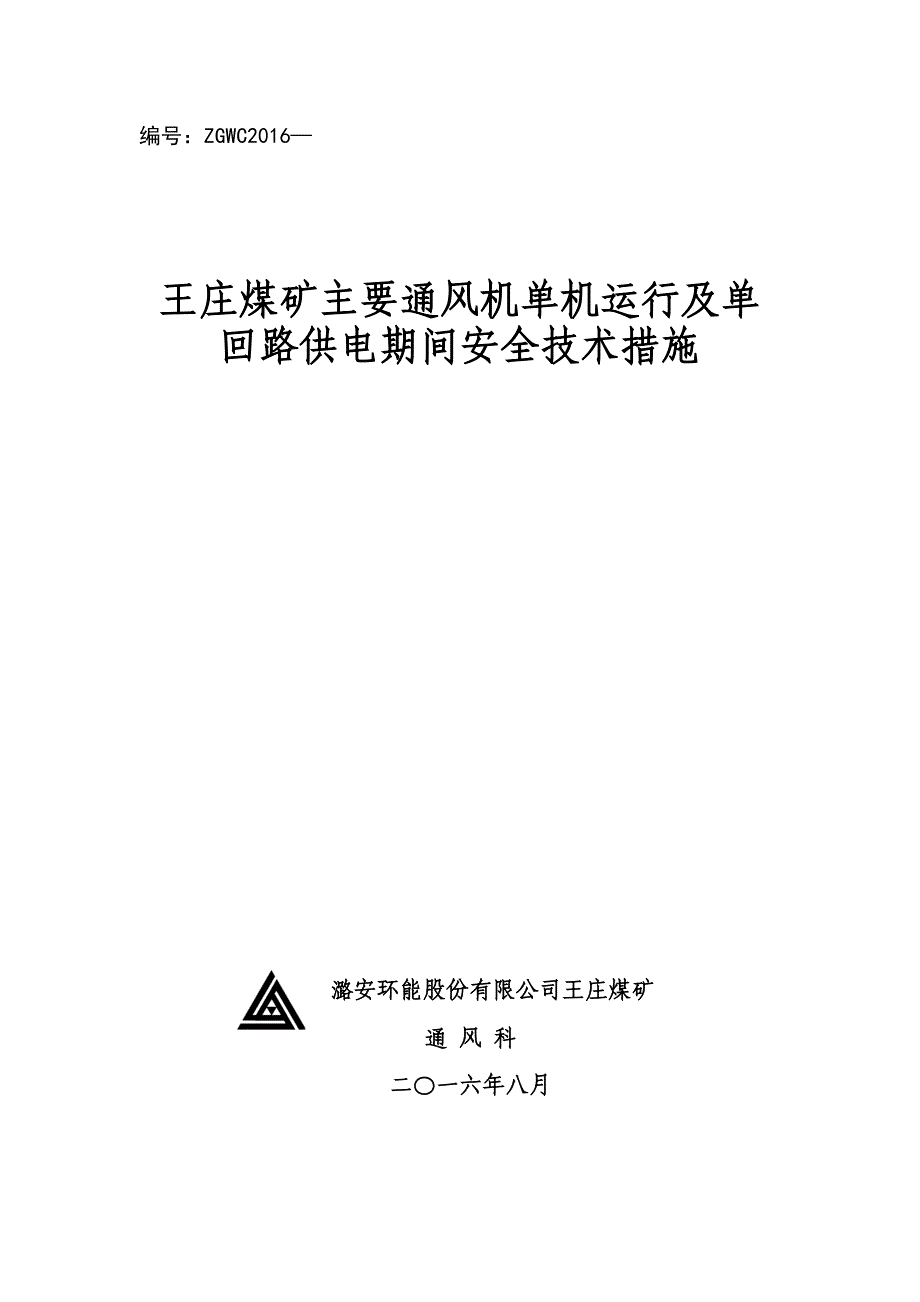 编号：ZGWC2016—

王庄煤矿主要通风机单机运行及单回路供电期间安全技术措施

潞安环能股份有限公司王庄煤矿

通 风 科

二〇一六年八月